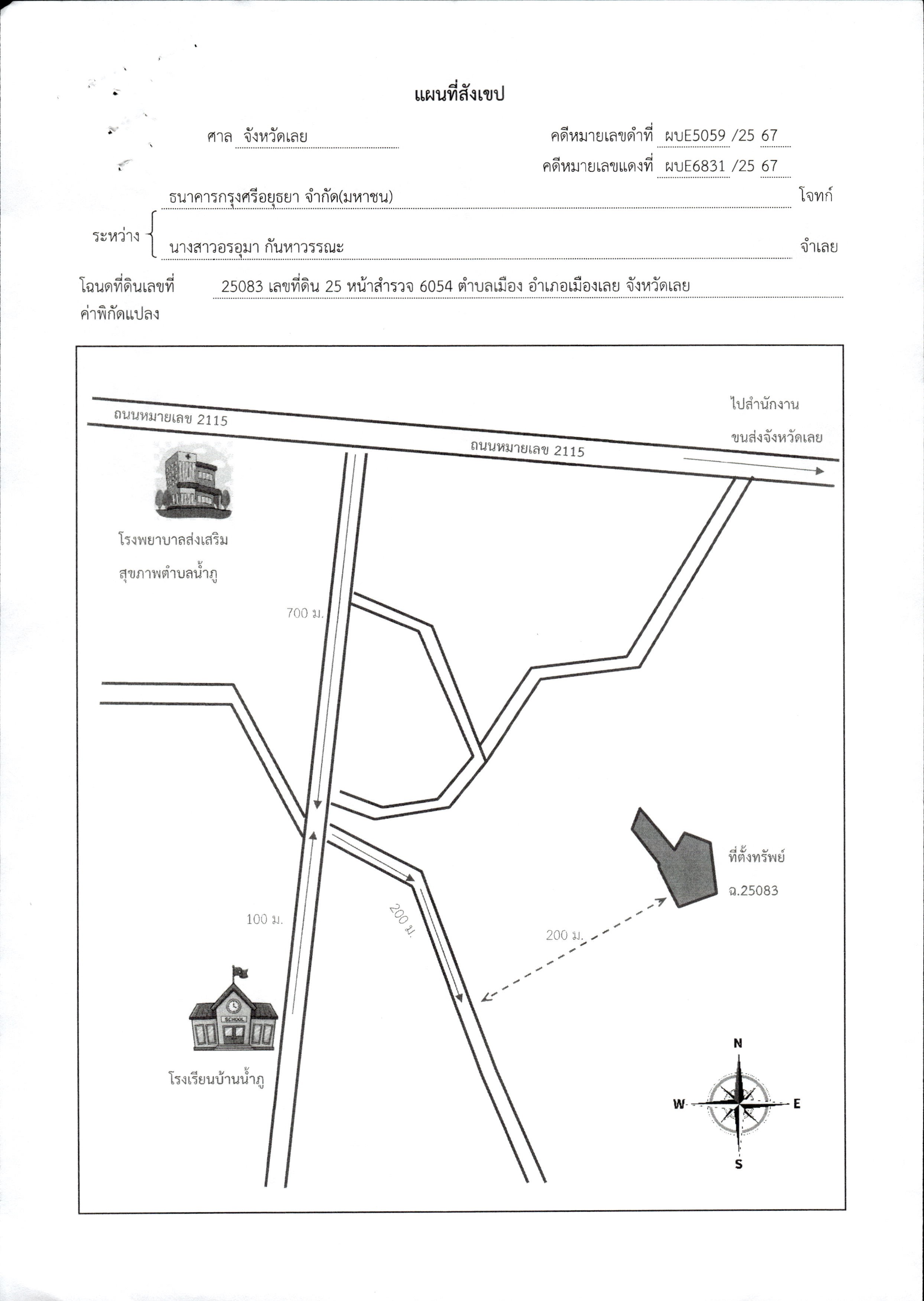 แผนที่สังเขป

ศาล จังหวัดเลย

คดีหมายเลขดำที่ ผบE5059 /25 67

คดีหมายเลขแดงที่ ผบE6831 /25 67

ระหว่าง ธนาคารกรุงศรีอยุธยา จำกัด(มหาชน) โจทก์

นางสาวอรอุมา กันหาวรรณะ จำเลย

โฉนดที่ดินเลขที่ 25083 เลขที่ดิน 25 หน้าสำรวจ 6054 ตำบลเมือง อำเภอเมืองเลย จังหวัดเลย

ค่าพิกัดแปลง

ถนนหมายเลข 2115

ถนนหมายเลข 2115

ไปสำนักงาน ขนส่งจังหวัดเลย

โรงพยาบาลส่งเสริม สุขภาพตำบลน้ำภู

700 ม.

100 ม.

200 ม.

200 ม.

ที่ตั้งทรัพย์ ฉ.25083

SCHOOL

โรงเรียนบ้านน้ำภู

N

W

E

S